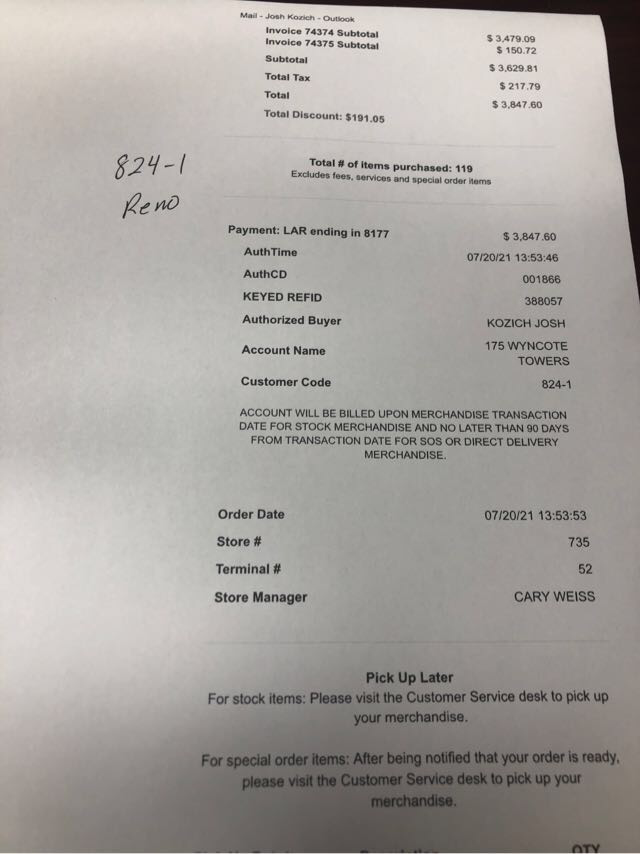 Mail - Josh Kozich - Outlook

Invoice 74374 Subtotal $ 3,479.09
Invoice 74375 Subtotal $ 150.72
Subtotal $ 3,629.81
Total Tax $ 217.79
Total $ 3,847.60
Total Discount: $191.05

824-1
Reno

Total # of items purchased: 119
Excludes fees, services and special order items

Payment: LAR ending in 8177 $ 3,847.60
AuthTime 07/20/21 13:53:46
AuthCD 001866
KEYED REFID 388057
Authorized Buyer KOZICH JOSH
Account Name 175 WYNCOTE TOWERS
Customer Code 824-1

ACCOUNT WILL BE BILLED UPON MERCHANDISE TRANSACTION DATE FOR STOCK MERCHANDISE AND NO LATER THAN 90 DAYS FROM TRANSACTION DATE FOR SOS OR DIRECT DELIVERY MERCHANDISE.

Order Date 07/20/21 13:53:53
Store # 735
Terminal # 52
Store Manager CARY WEISS

Pick Up Later
For stock items: Please visit the Customer Service desk to pick up your merchandise.

For special order items: After being notified that your order is ready, please visit the Customer Service desk to pick up your merchandise.

QTY